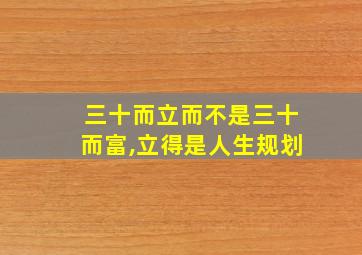 三十而立而不是三十而富,立得是人生规划